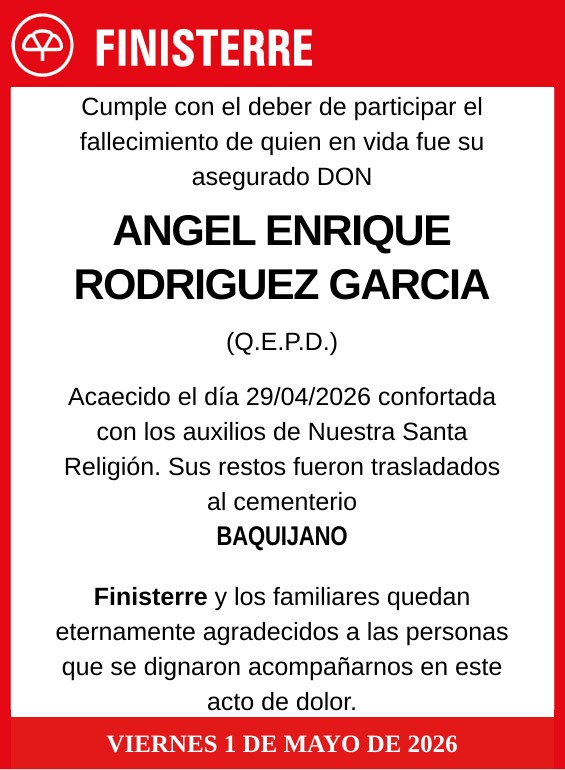 FINISTERRE

Cumple con el deber de participar el fallecimiento de quien en vida fue su asegurado DON

ANGEL ENRIQUE RODRIGUEZ GARCIA

(Q.E.P.D.)

Acaecido el día 29/04/2026 confortada con los auxilios de Nuestra Santa Religión. Sus restos fueron trasladados al cementerio
BAQUIJANO

Finisterre y los familiares quedan eternamente agradecidos a las personas que se dignaron acompañarnos en este acto de dolor.

VIERNES 1 DE MAYO DE 2026